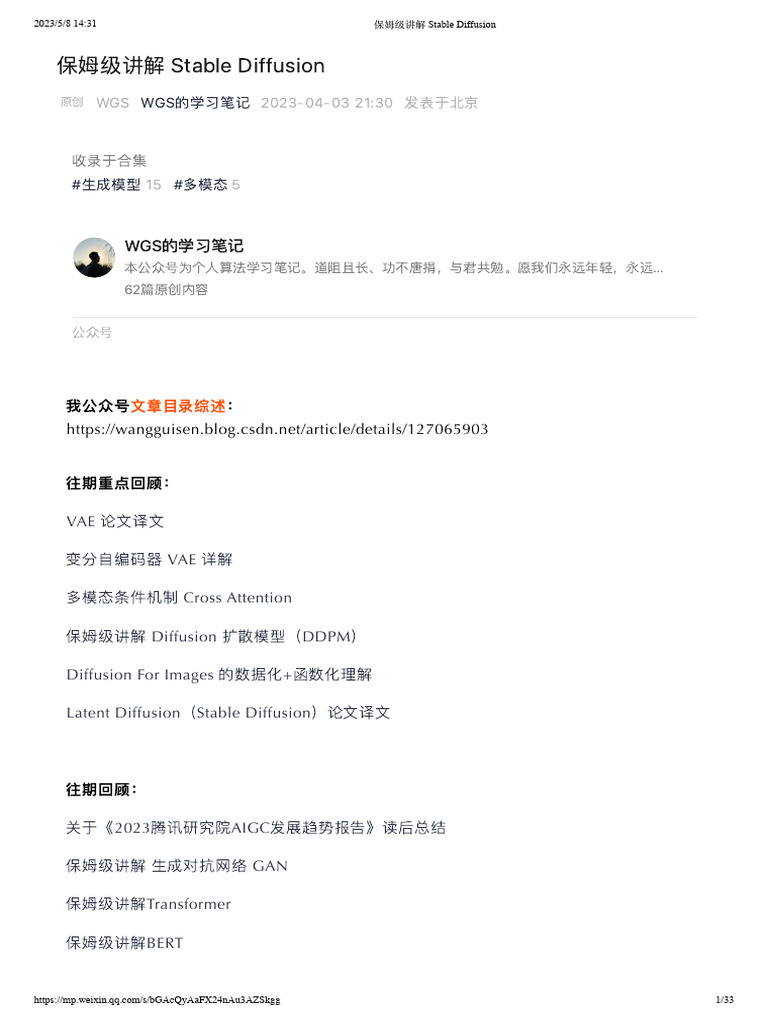 2023/5/8 14:31 保姆级讲解 Stable Diffusion

保姆级讲解 Stable Diffusion

原创 WGS WGS的学习笔记 2023-04-03 21:30 发表于北京

收录于合集
#生成模型 15 #多模态 5

WGS的学习笔记
本公众号为个人算法学习笔记。道阻且长、功不唐捐，与君共勉。愿我们永远年轻，永远...
62篇原创内容

公众号

我公众号文章目录综述：
https://wangguisen.blog.csdn.net/article/details/127065903

往期重点回顾：

VAE 论文译文

变分自编码器 VAE 详解

多模态条件机制 Cross Attention

保姆级讲解 Diffusion 扩散模型（DDPM）

Diffusion For Images 的数据化+函数化理解

Latent Diffusion（Stable Diffusion）论文译文

往期回顾：

关于《2023腾讯研究院AIGC发展趋势报告》读后总结

保姆级讲解 生成对抗网络 GAN

保姆级讲解Transformer

保姆级讲解BERT

https://mp.weixin.qq.com/s/bGAcQyAaFX24nAu3AZSkgg 1/33